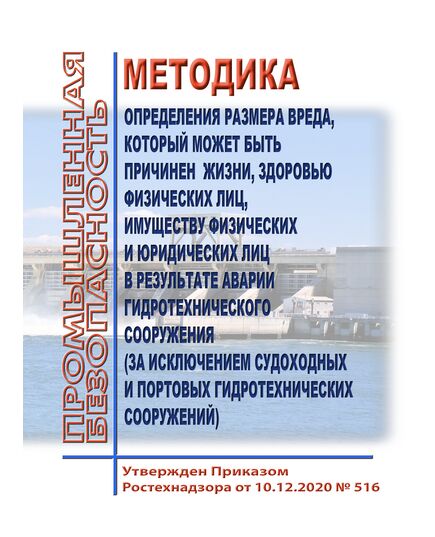 ПРОМЫШЛЕННАЯ БЕЗОПАСНОСТЬ

МЕТОДИКА

ОПРЕДЕЛЕНИЯ РАЗМЕРА ВРЕДА, КОТОРЫЙ МОЖЕТ БЫТЬ ПРИЧИНЕН ЖИЗНИ, ЗДОРОВЬЮ ФИЗИЧЕСКИХ ЛИЦ, ИМУЩЕСТВУ ФИЗИЧЕСКИХ И ЮРИДИЧЕСКИХ ЛИЦ В РЕЗУЛЬТАТЕ АВАРИИ ГИДРОТЕХНИЧЕСКОГО СООРУЖЕНИЯ (ЗА ИСКЛЮЧЕНИЕМ СУДОХОДНЫХ И ПОРТОВЫХ ГИДРОТЕХНИЧЕСКИХ СООРУЖЕНИЙ)

Утвержден Приказом Ростехнадзора от 10.12.2020 № 516